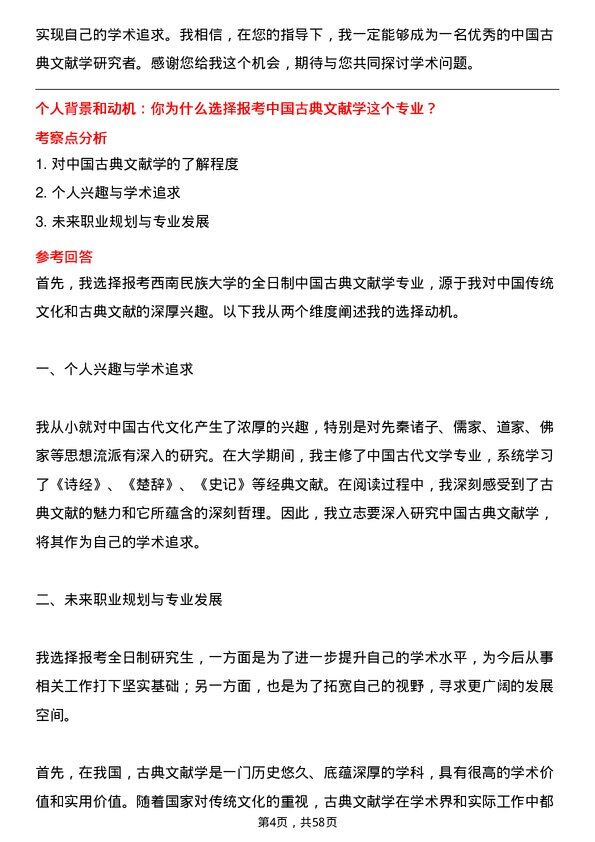 实现自己的学术追求。我相信，在您的指导下，我一定能够成为一名优秀的中国古典文献学研究者。感谢您给我这个机会，期待与您共同探讨学术问题。

个人背景和动机：你为什么选择报考中国古典文献学这个专业？

考察点分析

1. 对中国古典文献学的了解程度

2. 个人兴趣与学术追求

3. 未来职业规划与专业发展

参考回答

首先，我选择报考西南民族大学的全日制中国古典文献学专业，源于我对中国传统文化和古典文献的深厚兴趣。以下我从两个维度阐述我的选择动机。

一、个人兴趣与学术追求

我从小就对中国古代文化产生了浓厚的兴趣，特别是对先秦诸子、儒家、道家、佛家等思想流派有深入的研究。在大学期间，我主修了中国古代文学专业，系统学习了《诗经》、《楚辞》、《史记》等经典文献。在阅读过程中，我深刻感受到了古典文献的魅力和它所蕴含的深刻哲理。因此，我立志要深入研究中国古典文献学，将其作为自己的学术追求。

二、未来职业规划与专业发展

我选择报考全日制研究生，一方面是为了进一步提升自己的学术水平，为今后从事相关工作打下坚实基础；另一方面，也是为了拓宽自己的视野，寻求更广阔的发展空间。

首先，在我国，古典文献学是一门历史悠久、底蕴深厚的学科，具有很高的学术价值和实用价值。随着国家对传统文化的重视，古典文献学在学术界和实际工作中都

第4页，共58页